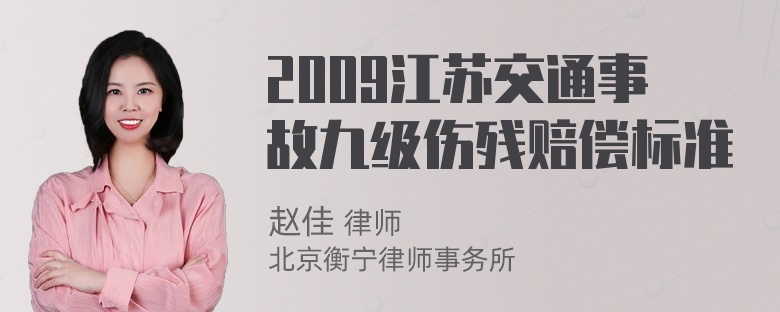 2009江苏交通事故九级伤残赔偿标准

赵佳 律师
北京衡宁律师事务所